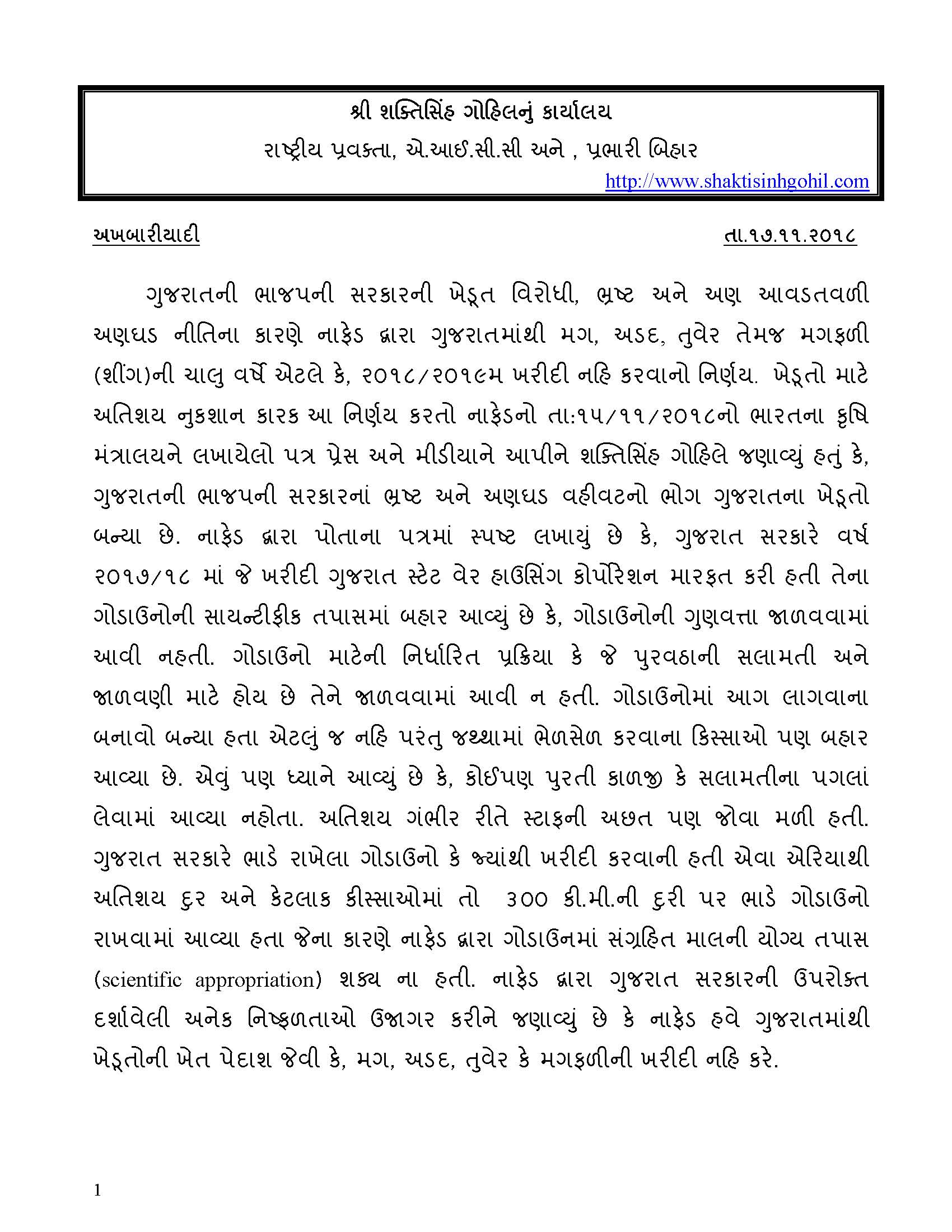 શ્રી શક્તિસિંહ ગોહિલનું કાર્યાલય
રાષ્ટ્રીય પ્રવક્તા, એ.આઈ.સી.સી અને , પ્રભારી બિહાર
http://www.shaktisinhgohil.com

અખબારીયાદી તા.૧૭.૧૧.૨૦૧૮

ગુજરાતની ભાજપની સરકારની ખેડૂત વિરોધી, ભ્રષ્ટ અને અણ આવડતવળી અણઘડ નીતિના કારણે નાફેડ દ્વારા ગુજરાતમાંથી મગ, અડદ, તુવેર તેમજ મગફળી (શીંગ)ની ચાલુ વર્ષે એટલે કે, ૨૦૧૮/૨૦૧૯મ ખરીદી નહિ કરવાનો નિર્ણય. ખેડૂતો માટે અતિશય નુકશાન કારક આ નિર્ણય કરતો નાફેડનો તા:૧૫/૧૧/૨૦૧૮નો ભારતના કૃષિ મંત્રાલયને લખાયેલો પત્ર પ્રેસ અને મીડીયાને આપીને શક્તિસિંહ ગોહિલે જણાવ્યું હતું કે, ગુજરાતની ભાજપની સરકારનાં ભ્રષ્ટ અને અણઘડ વહીવટનો ભોગ ગુજરાતના ખેડૂતો બન્યા છે. નાફેડ દ્વારા પોતાના પત્રમાં સ્પષ્ટ લખાયું છે કે, ગુજરાત સરકારે વર્ષ ૨૦૧૭/૧૮ માં જે ખરીદી ગુજરાત સ્ટેટ વેર હાઉસિંગ કોર્પોરેશન મારફત કરી હતી તેના ગોડાઉનોની સાયન્ટીફીક તપાસમાં બહાર આવ્યું છે કે, ગોડાઉનોની ગુણવત્તા જાળવવામાં આવી નહતી. ગોડાઉનો માટેની નિર્ધારિત પ્રક્રિયા કે જે પુરવઠાની સલામતી અને જાળવણી માટે હોય છે તેને જાળવવામાં આવી ન હતી. ગોડાઉનોમાં આગ લાગવાના બનાવો બન્યા હતા એટલું જ નહિ પરંતુ જથ્થામાં ભેળસેળ કરવાના કિસ્સાઓ પણ બહાર આવ્યા છે. એવું પણ ધ્યાને આવ્યું છે કે, કોઈપણ પુરતી કાળજી કે સલામતીના પગલાં લેવામાં આવ્યા નહોતા. અતિશય ગંભીર રીતે સ્ટાફની અછત પણ જોવા મળી હતી. ગુજરાત સરકારે ભાડે રાખેલા ગોડાઉનો કે જ્યાંથી ખરીદી કરવાની હતી એવા એરિયાથી અતિશય દુર અને કેટલાક કીસ્સાઓમાં તો ૩૦૦ કી.મી.ની દુરી પર ભાડે ગોડાઉનો રાખવામાં આવ્યા હતા જેના કારણે નાફેડ દ્વારા ગોડાઉનમાં સંગ્રહિત માલની યોગ્ય તપાસ (scientific appropriation) શક્ય ના હતી. નાફેડ દ્વારા ગુજરાત સરકારની ઉપરોક્ત દર્શાવેલી અનેક નિષ્ફળતાઓ ઉજાગર કરીને જણાવ્યું છે કે નાફેડ હવે ગુજરાતમાંથી ખેડૂતોની ખેત પેદાશ જેવી કે, મગ, અડદ, તુવેર કે મગફળીની ખરીદી નહિ કરે.

1